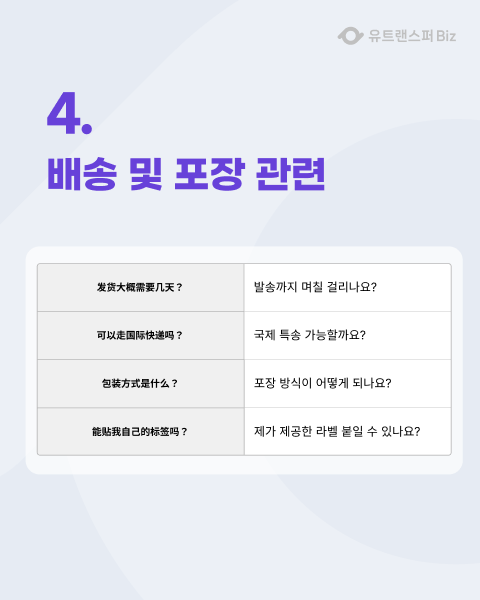 유트랜스퍼 Biz

4.

배송 및 포장 관련

| 发货大概需要几天？ | 발송까지 며칠 걸리나요? |
|---|---|
| 可以走国际快递吗？ | 국제 특송 가능할까요? |
| 包装方式是什么？ | 포장 방식이 어떻게 되나요? |
| 能贴我自己的标签吗？ | 제가 제공한 라벨 붙일 수 있나요? |